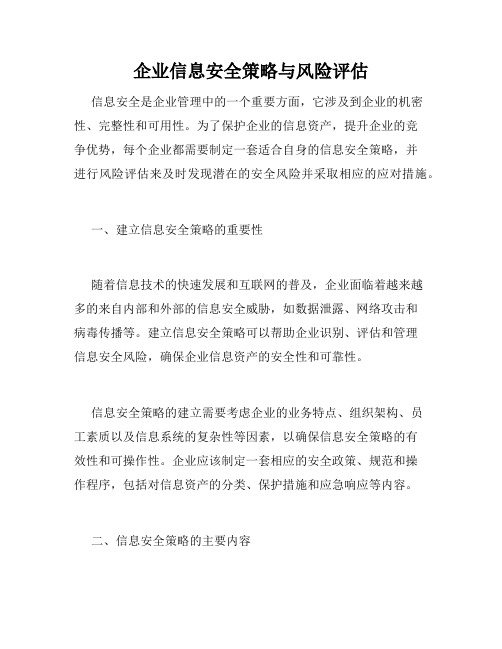 企业信息安全策略与风险评估

信息安全是企业管理中的一个重要方面，它涉及到企业的机密性、完整性和可用性。为了保护企业的信息资产，提升企业的竞争优势，每个企业都需要制定一套适合自身的信息安全策略，并进行风险评估来及时发现潜在的安全风险并采取相应的应对措施。

一、建立信息安全策略的重要性

随着信息技术的快速发展和互联网的普及，企业面临着越来越多的来自内部和外部的信息安全威胁，如数据泄露、网络攻击和病毒传播等。建立信息安全策略可以帮助企业识别、评估和管理信息安全风险，确保企业信息资产的安全性和可靠性。

信息安全策略的建立需要考虑企业的业务特点、组织架构、员工素质以及信息系统的复杂性等因素，以确保信息安全策略的有效性和可操作性。企业应该制定一套相应的安全政策、规范和操作程序，包括对信息资产的分类、保护措施和应急响应等内容。

二、信息安全策略的主要内容